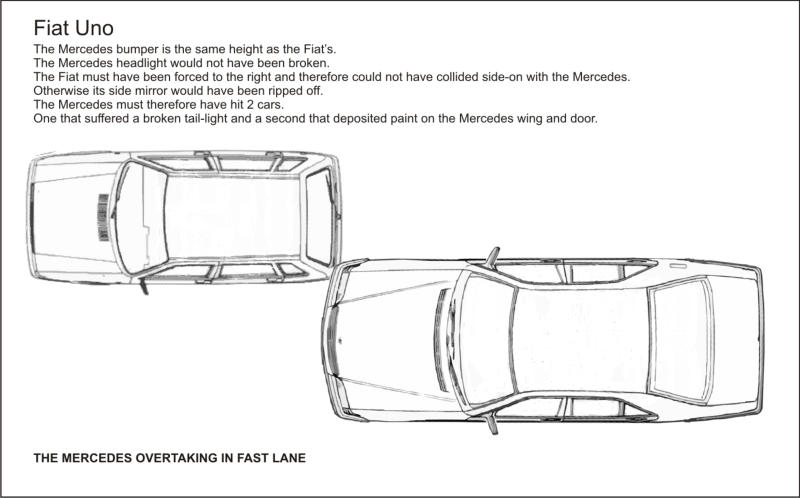 Fiat Uno

The Mercedes bumper is the same height as the Fiat's.
The Mercedes headlight would not have been broken.
The Fiat must have been forced to the right and therefore could not have collided side-on with the Mercedes.
Otherwise its side mirror would have been ripped off.
The Mercedes must therefore have hit 2 cars.
One that suffered a broken tail-light and a second that deposited paint on the Mercedes wing and door.

THE MERCEDES OVERTAKING IN FAST LANE